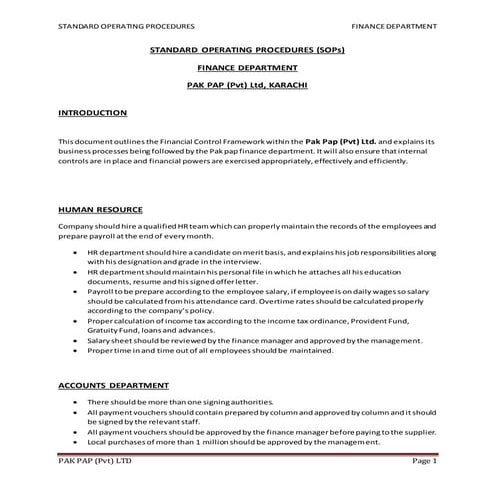 STANDARD OPERATING PROCEDURES FINANCE DEPARTMENT

STANDARD OPERATING PROCEDURES (SOPs)

FINANCE DEPARTMENT

PAK PAP (Pvt) Ltd, KARACHI

INTRODUCTION

This document outlines the Financial Control Framework within the Pak Pap (Pvt) Ltd. and explains its business processes being followed by the Pak pap finance department. It will also ensure that internal controls are in place and financial powers are exercised appropriately, effectively and efficiently.

HUMAN RESOURCE

Company should hire a qualified HR team which can properly maintain the records of the employees and prepare payroll at the end of every month.

• HR department should hire a candidate on merit basis, and explains his job responsibilities along with his designation and grade in the interview.
• HR department should maintain his personal file in which he attaches all his education documents, resume and his signed offer letter.
• Payroll to be prepare according to the employee salary, if employee is on daily wages so salary should be calculated from his attendance card. Overtime rates should be calculated properly according to the company's policy.
• Proper calculation of income tax according to the income tax ordinance, Provident Fund, Gratuity Fund, loans and advances.
• Salary sheet should be reviewed by the finance manager and approved by the management.
• Proper time in and time out of all employees should be maintained.

ACCOUNTS DEPARTMENT

• There should be more than one signing authorities.
• All payment vouchers should contain prepared by column and approved by column and it should be signed by the relevant staff.
• All payment vouchers should be approved by the finance manager before paying to the supplier.
• Local purchases of more than 1 million should be approved by the management.

PAK PAP (Pvt) LTD Page 1